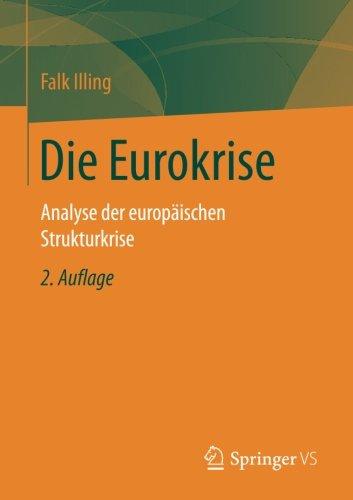 Falk Illing

Die Eurokrise

Analyse der europäischen Strukturkrise

2. Auflage

Springer VS